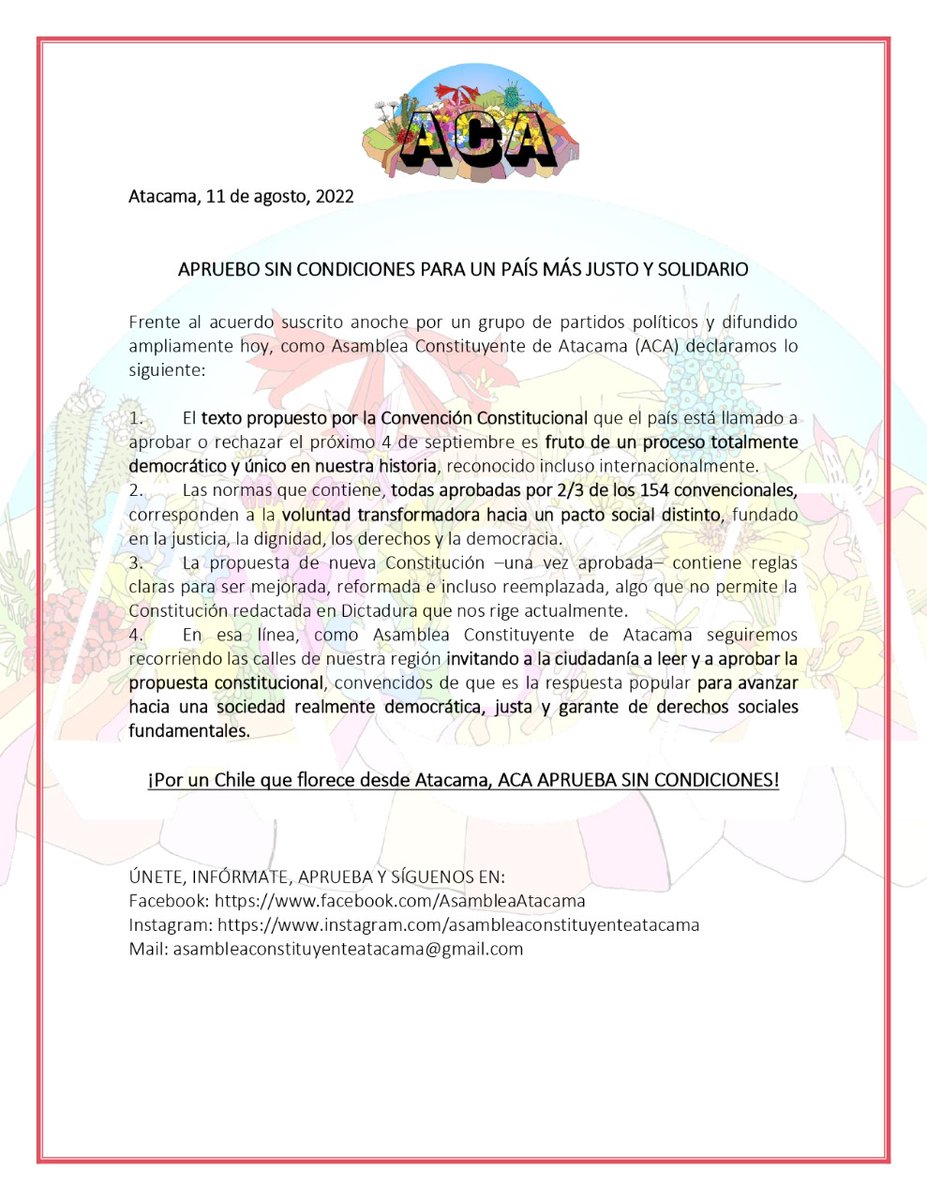 ACA

Atacama, 11 de agosto, 2022

APRUEBO SIN CONDICIONES PARA UN PAÍS MÁS JUSTO Y SOLIDARIO

Frente al acuerdo suscrito anoche por un grupo de partidos políticos y difundido ampliamente hoy, como Asamblea Constituyente de Atacama (ACA) declaramos lo siguiente:

1. El texto propuesto por la Convención Constitucional que el país está llamado a aprobar o rechazar el próximo 4 de septiembre es fruto de un proceso totalmente democrático y único en nuestra historia, reconocido incluso internacionalmente.
2. Las normas que contiene, todas aprobadas por 2/3 de los 154 convencionales, corresponden a la voluntad transformadora hacia un pacto social distinto, fundado en la justicia, la dignidad, los derechos y la democracia.
3. La propuesta de nueva Constitución –una vez aprobada– contiene reglas claras para ser mejorada, reformada e incluso reemplazada, algo que no permite la Constitución redactada en Dictadura que nos rige actualmente.
4. En esa línea, como Asamblea Constituyente de Atacama seguiremos recorriendo las calles de nuestra región invitando a la ciudadanía a leer y a aprobar la propuesta constitucional, convencidos de que es la respuesta popular para avanzar hacia una sociedad realmente democrática, justa y garante de derechos sociales fundamentales.

¡Por un Chile que florece desde Atacama, ACA APRUEBA SIN CONDICIONES!

ÚNETE, INFÓRMATE, APRUEBA Y SÍGUENOS EN:
Facebook: https://www.facebook.com/AsambleaAtacama
Instagram: https://www.instagram.com/asambleaconstituyenteatacama
Mail: asambleaconstituyenteatacama@gmail.com